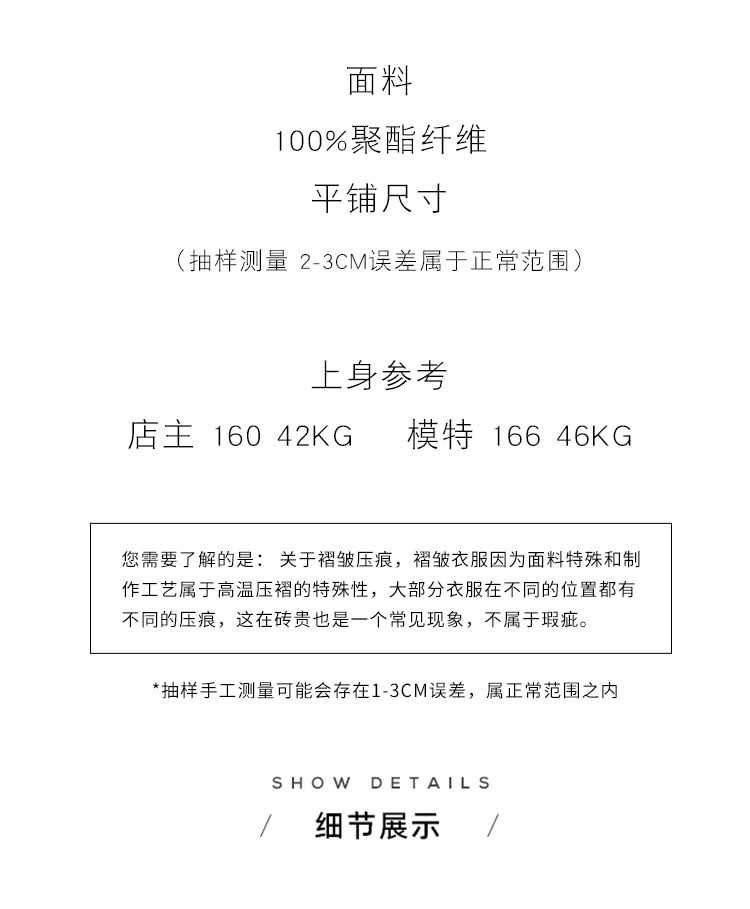 面料

100%聚酯纤维

平铺尺寸

（抽样测量 2-3CM误差属于正常范围）

上身参考

店主 160 42KG    模特 166 46KG

您需要了解的是：关于褶皱压痕，褶皱衣服因为面料特殊和制作工艺属于高温压褶的特殊性，大部分衣服在不同的位置都有不同的压痕，这在砖贵也是一个常见现象，不属于瑕疵。

*抽样手工测量可能会存在1-3CM误差，属正常范围之内

SHOW DETAILS

/ 细节展示 /